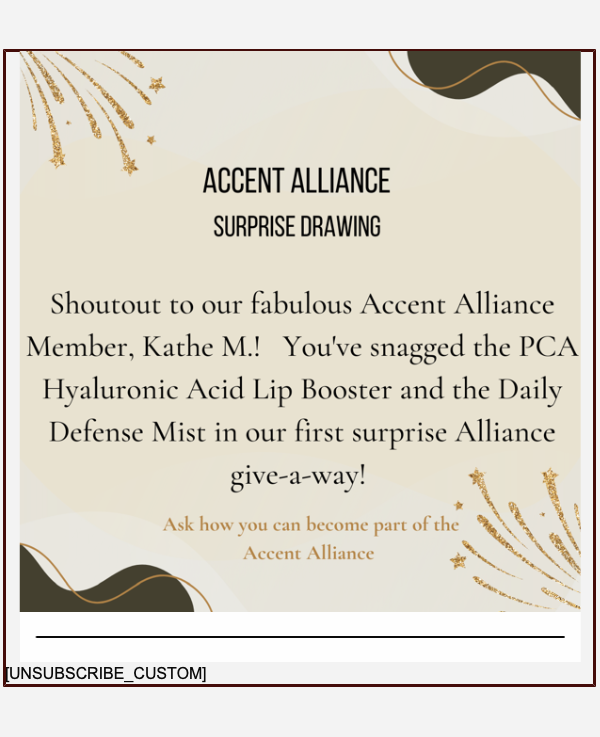 ACCENT ALLIANCE
SURPRISE DRAWING

Shoutout to our fabulous Accent Alliance Member, Kathe M.! You've snagged the PCA Hyaluronic Acid Lip Booster and the Daily Defense Mist in our first surprise Alliance give-a-way!

Ask how you can become part of the Accent Alliance

[UNSUBSCRIBE_CUSTOM]